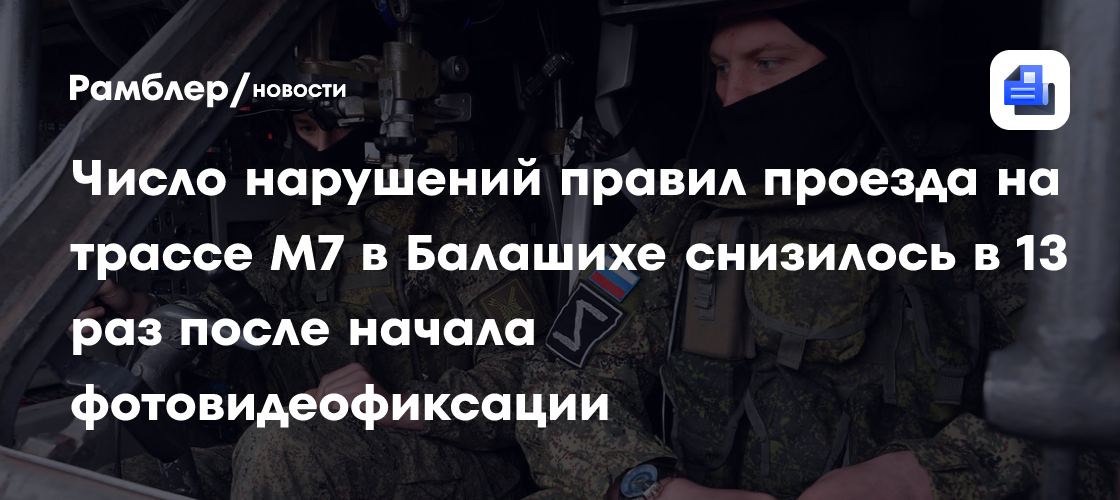 Рамблер/новости

Число нарушений правил проезда на трассе М7 в Балашихе снизилось в 13 раз после начала фотовидеофиксации